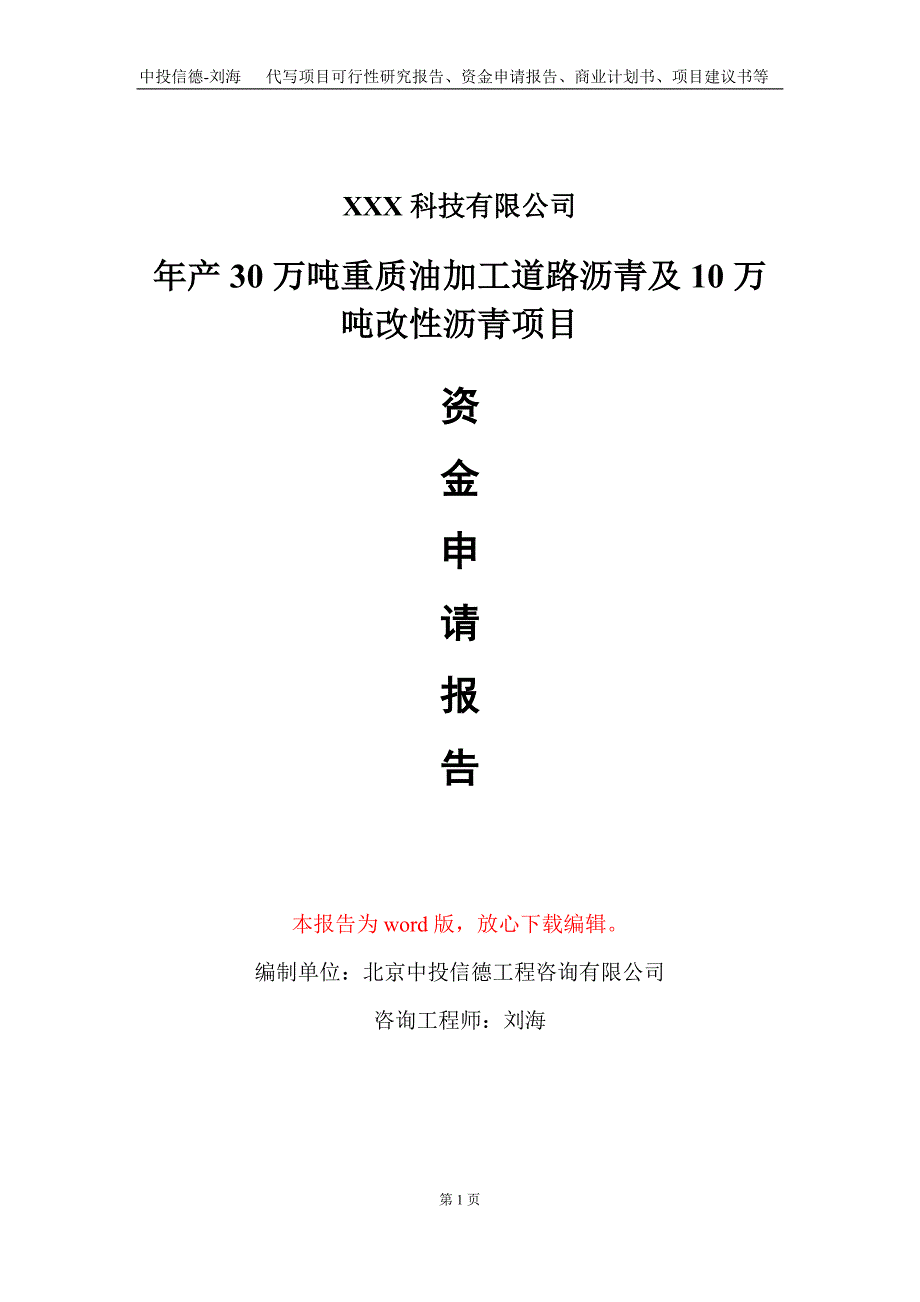 中投信德-刘海　代写项目可行性研究报告、资金申请报告、商业计划书、项目建议书等

XXX 科技有限公司

年产 30 万吨重质油加工道路沥青及 10 万吨改性沥青项目

资

金

申

请

报

告

本报告为 word 版，放心下载编辑。

编制单位：北京中投信德工程咨询有限公司

咨询工程师：刘海

第 1 页